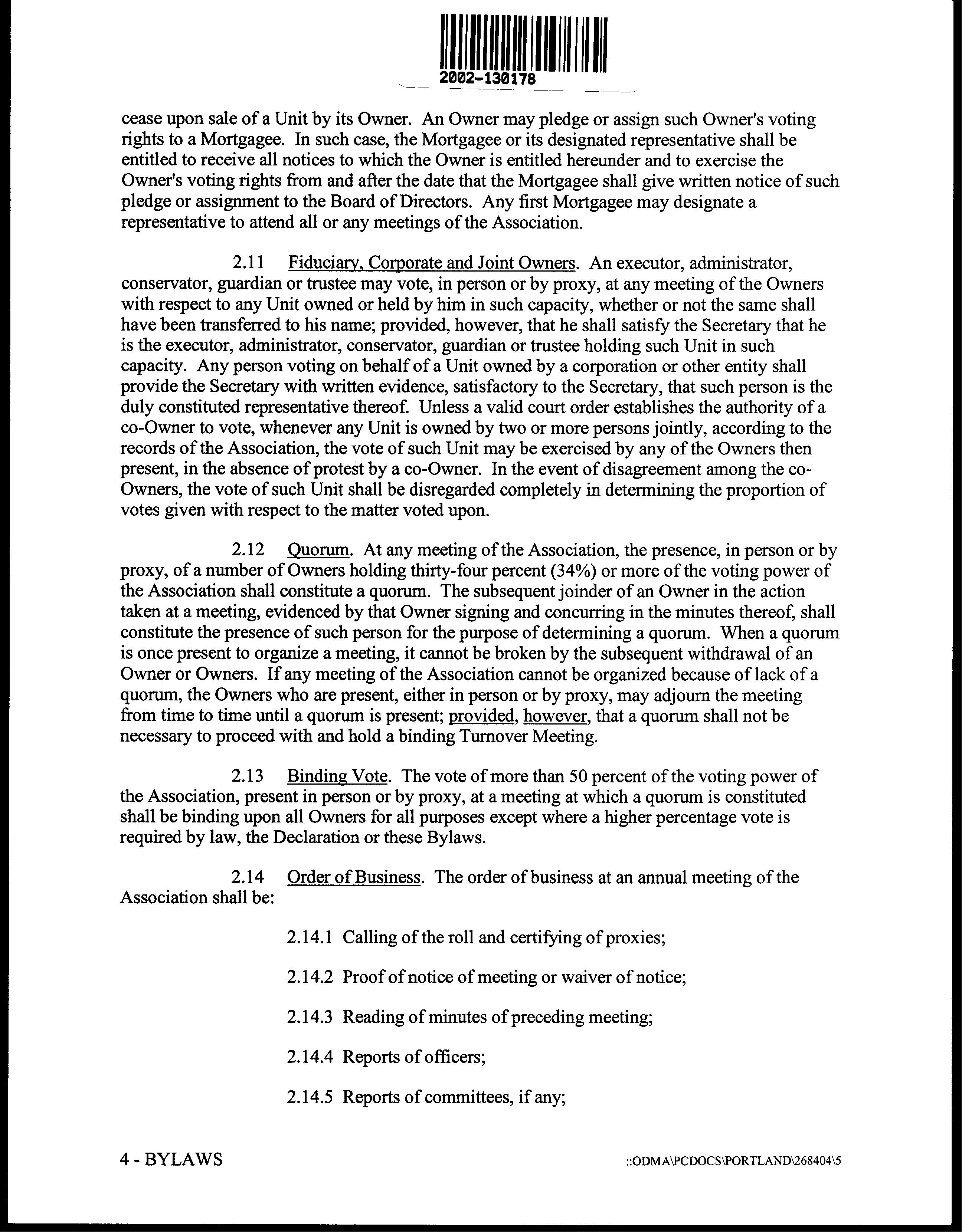 2002-130178

cease upon sale of a Unit by its Owner. An Owner may pledge or assign such Owner's voting rights to a Mortgagee. In such case, the Mortgagee or its designated representative shall be entitled to receive all notices to which the Owner is entitled hereunder and to exercise the Owner's voting rights from and after the date that the Mortgagee shall give written notice of such pledge or assignment to the Board of Directors. Any first Mortgagee may designate a representative to attend all or any meetings of the Association.

2.11 Fiduciary, Corporate and Joint Owners. An executor, administrator, conservator, guardian or trustee may vote, in person or by proxy, at any meeting of the Owners with respect to any Unit owned or held by him in such capacity, whether or not the same shall have been transferred to his name; provided, however, that he shall satisfy the Secretary that he is the executor, administrator, conservator, guardian or trustee holding such Unit in such capacity. Any person voting on behalf of a Unit owned by a corporation or other entity shall provide the Secretary with written evidence, satisfactory to the Secretary, that such person is the duly constituted representative thereof. Unless a valid court order establishes the authority of a co-Owner to vote, whenever any Unit is owned by two or more persons jointly, according to the records of the Association, the vote of such Unit may be exercised by any of the Owners then present, in the absence of protest by a co-Owner. In the event of disagreement among the co-Owners, the vote of such Unit shall be disregarded completely in determining the proportion of votes given with respect to the matter voted upon.

2.12 Quorum. At any meeting of the Association, the presence, in person or by proxy, of a number of Owners holding thirty-four percent (34%) or more of the voting power of the Association shall constitute a quorum. The subsequent joinder of an Owner in the action taken at a meeting, evidenced by that Owner signing and concurring in the minutes thereof, shall constitute the presence of such person for the purpose of determining a quorum. When a quorum is once present to organize a meeting, it cannot be broken by the subsequent withdrawal of an Owner or Owners. If any meeting of the Association cannot be organized because of lack of a quorum, the Owners who are present, either in person or by proxy, may adjourn the meeting from time to time until a quorum is present; provided, however, that a quorum shall not be necessary to proceed with and hold a binding Turnover Meeting.

2.13 Binding Vote. The vote of more than 50 percent of the voting power of the Association, present in person or by proxy, at a meeting at which a quorum is constituted shall be binding upon all Owners for all purposes except where a higher percentage vote is required by law, the Declaration or these Bylaws.

2.14 Order of Business. The order of business at an annual meeting of the Association shall be:

2.14.1 Calling of the roll and certifying of proxies;

2.14.2 Proof of notice of meeting or waiver of notice;

2.14.3 Reading of minutes of preceding meeting;

2.14.4 Reports of officers;

2.14.5 Reports of committees, if any;

4 - BYLAWS

::ODMA\PCDOCS\PORTLAND\268404\5